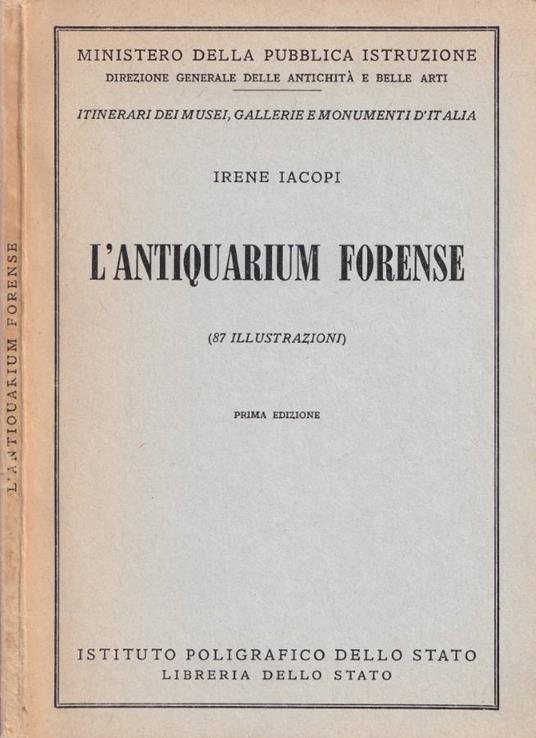 L'ANTIQUARIUM FORENSE

MINISTERO DELLA PUBBLICA ISTRUZIONE
DIREZIONE GENERALE DELLE ANTICHITÀ E BELLE ARTI

ITINERARI DEI MUSEI, GALLERIE E MONUMENTI D'ITALIA

IRENE IACOPI

L'ANTIQUARIUM FORENSE

(87 ILLUSTRAZIONI)

PRIMA EDIZIONE

ISTITUTO POLIGRAFICO DELLO STATO
LIBRERIA DELLO STATO